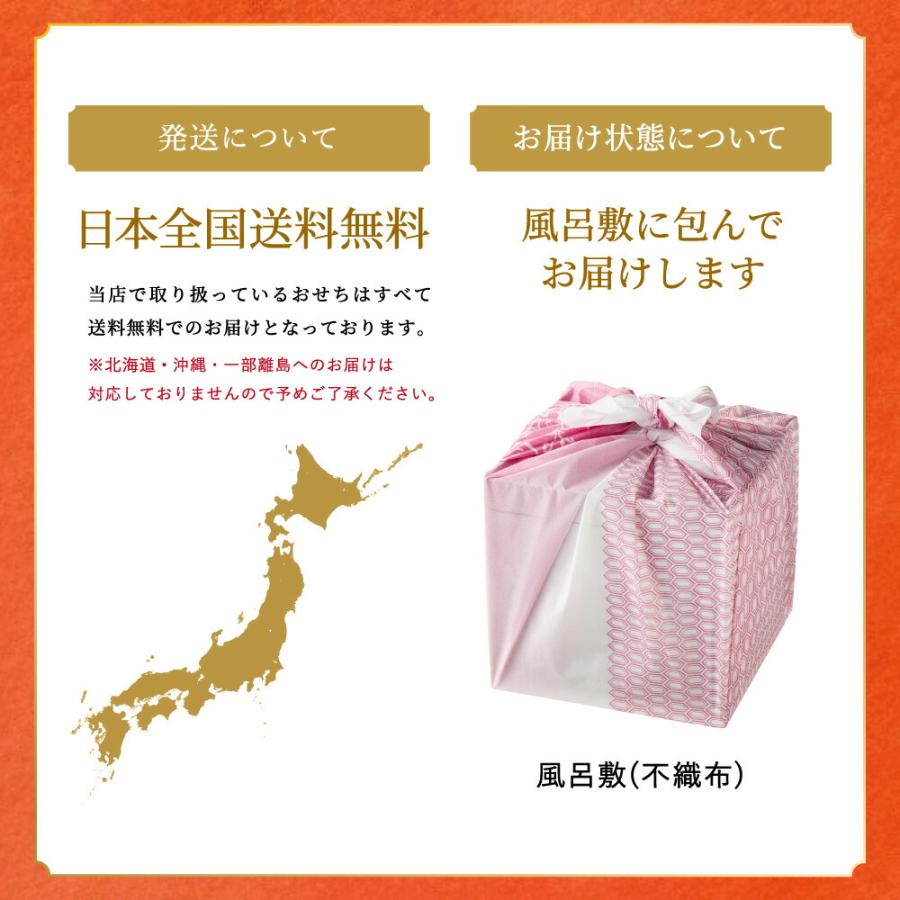 発送について

日本全国送料無料

当店で取り扱っているおせちはすべて送料無料でのお届けとなっております。

※北海道・沖縄・一部離島へのお届けは対応しておりませんので予めご了承ください。

お届け状態について

風呂敷に包んでお届けします

風呂敷(不織布)